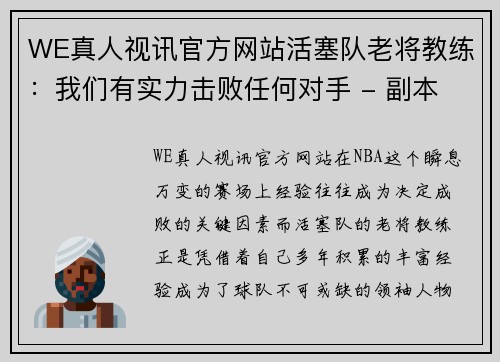 WE真人视讯官方网站活塞队老将教练：我们有实力击败任何对手 - 副本

WE真人视讯官方网站在NBA这个瞬息万变的赛场上经验往往成为决定成败的关键因素而活塞队的老将教练正是凭借着自己多年积累的丰富经验成为了球队不可或缺的领袖人物